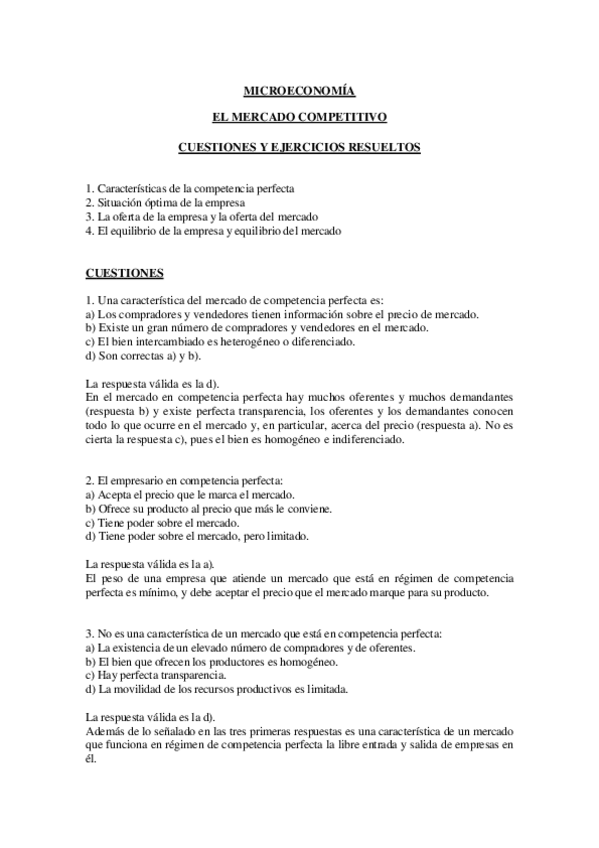 MICROECONOMÍA

EL MERCADO COMPETITIVO

CUESTIONES Y EJERCICIOS RESUELTOS

1. Características de la competencia perfecta
2. Situación óptima de la empresa
3. La oferta de la empresa y la oferta del mercado
4. El equilibrio de la empresa y equilibrio del mercado

CUESTIONES

1. Una característica del mercado de competencia perfecta es:
a) Los compradores y vendedores tienen información sobre el precio de mercado.
b) Existe un gran número de compradores y vendedores en el mercado.
c) El bien intercambiado es heterogéneo o diferenciado.
d) Son correctas a) y b).

La respuesta válida es la d).
En el mercado en competencia perfecta hay muchos oferentes y muchos demandantes (respuesta b) y existe perfecta transparencia, los oferentes y los demandantes conocen todo lo que ocurre en el mercado y, en particular, acerca del precio (respuesta a). No es cierta la respuesta c), pues el bien es homogéneo e indiferenciado.

2. El empresario en competencia perfecta:
a) Acepta el precio que le marca el mercado.
b) Ofrece su producto al precio que más le conviene.
c) Tiene poder sobre el mercado.
d) Tiene poder sobre el mercado, pero limitado.

La respuesta válida es la a).
El peso de una empresa que atiende un mercado que está en régimen de competencia perfecta es mínimo, y debe aceptar el precio que el mercado marque para su producto.

3. No es una característica de un mercado que está en competencia perfecta:
a) La existencia de un elevado número de compradores y de oferentes.
b) El bien que ofrecen los productores es homogéneo.
c) Hay perfecta transparencia.
d) La movilidad de los recursos productivos es limitada.

La respuesta válida es la d).
Además de lo señalado en las tres primeras respuestas es una característica de un mercado que funciona en régimen de competencia perfecta la libre entrada y salida de empresas en él.